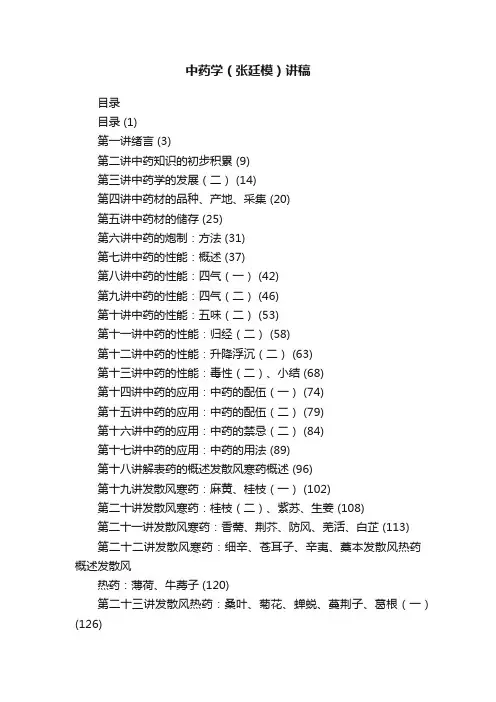 中药学（张廷模）讲稿

目录

目录 (1)

第一讲绪言 (3)

第二讲中药知识的初步积累 (9)

第三讲中药学的发展（二） (14)

第四讲中药材的品种、产地、采集 (20)

第五讲中药材的储存 (25)

第六讲中药的炮制：方法 (31)

第七讲中药的性能：概述 (37)

第八讲中药的性能：四气（一） (42)

第九讲中药的性能：四气（二） (46)

第十讲中药的性能：五味（二） (53)

第十一讲中药的性能：归经（二） (58)

第十二讲中药的性能：升降浮沉（二） (63)

第十三讲中药的性能：毒性（二）、小结 (68)

第十四讲中药的应用：中药的配伍（一） (74)

第十五讲中药的应用：中药的配伍（二） (79)

第十六讲中药的应用：中药的禁忌（二） (84)

第十七讲中药的应用：中药的用法 (89)

第十八讲解表药的概述发散风寒药概述 (96)

第十九讲发散风寒药：麻黄、桂枝（一） (102)

第二十讲发散风寒药：桂枝（二）、紫苏、生姜 (108)

第二十一讲发散风寒药：香薷、荆芥、防风、羌活、白芷 (113)

第二十二讲发散风寒药：细辛、苍耳子、辛夷、藁本发散风热药概述发散风

热药：薄荷、牛蒡子 (120)

第二十三讲发散风热药：桑叶、菊花、蝉蜕、蔓荆子、葛根（一） (126)